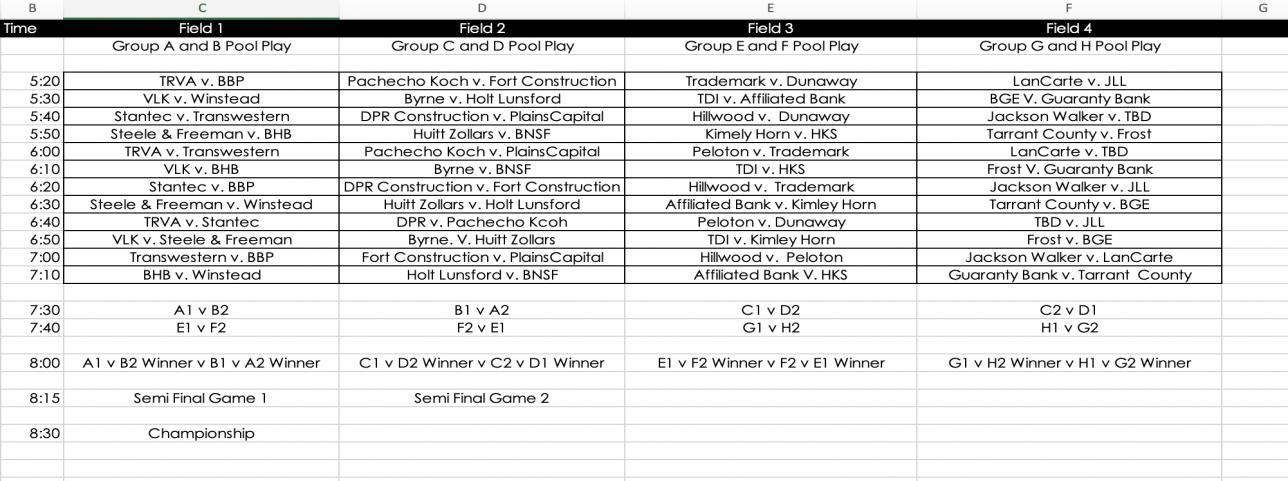 | B | C | D | E | F | G |
|---|---|---|---|---|---|
| Time | Field 1 | Field 2 | Field 3 | Field 4 | |
| | Group A and B Pool Play | Group C and D Pool Play | Group E and F Pool Play | Group G and H Pool Play | |
| | | | | | |
| 5:20 | TRVA v. BBP | Pachecho Koch v. Fort Construction | Trademark v. Dunaway | LanCarte v. JLL | |
| 5:30 | VLK v. Winstead | Byrne v. Holt Lunsford | TDI v. Affiliated Bank | BGE V. Guaranty Bank | |
| 5:40 | Stantec v. Transwestern | DPR Construction v. PlainsCapital | Hillwood v. Dunaway | Jackson Walker v. TBD | |
| 5:50 | Steele & Freeman v. BHB | Huitt Zollars v. BNSF | Kimely Horn v. HKS | Tarrant County v. Frost | |
| 6:00 | TRVA v. Transwestern | Pachecho Koch v. PlainsCapital | Peloton v. Trademark | LanCarte v. TBD | |
| 6:10 | VLK v. BHB | Byrne v. BNSF | TDI v. HKS | Frost V. Guaranty Bank | |
| 6:20 | Stantec v. BBP | DPR Construction v. Fort Construction | Hillwood v. Trademark | Jackson Walker v. JLL | |
| 6:30 | Steele & Freeman v. Winstead | Huitt Zollars v. Holt Lunsford | Affiliated Bank v. Kimley Horn | Tarrant County v. BGE | |
| 6:40 | TRVA v. Stantec | DPR v. Pachecho Kcoh | Peloton v. Dunaway | TBD v. JLL | |
| 6:50 | VLK v. Steele & Freeman | Byrne. V. Huitt Zollars | TDI v. Kimley Horn | Frost v. BGE | |
| 7:00 | Transwestern v. BBP | Fort Construction v. PlainsCapital | Hillwood v. Peloton | Jackson Walker v. LanCarte | |
| 7:10 | BHB v. Winstead | Holt Lunsford v. BNSF | Affiliated Bank V. HKS | Guaranty Bank v. Tarrant County | |
| | | | | | |
| 7:30 | A1 v B2 | B1 v A2 | C1 v D2 | C2 v D1 | |
| 7:40 | E1 v F2 | F2 v E1 | G1 v H2 | H1 v G2 | |
| | | | | | |
| 8:00 | A1 v B2 Winner v B1 v A2 Winner | C1 v D2 Winner v C2 v D1 Winner | E1 v F2 Winner v F2 v E1 Winner | G1 v H2 Winner v H1 v G2 Winner | |
| | | | | | |
| 8:15 | Semi Final Game 1 | Semi Final Game 2 | | | |
| | | | | | |
| 8:30 | Championship | | | | |